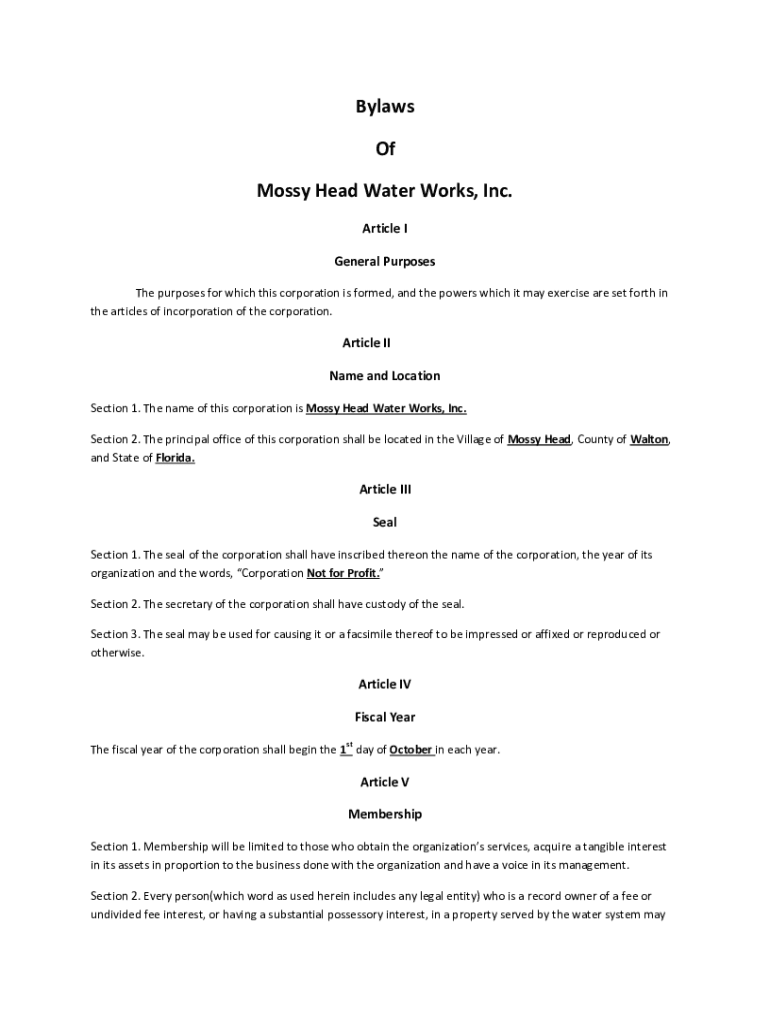 Bylaws

Of

Mossy Head Water Works, Inc.

Article I

General Purposes

The purposes for which this corporation is formed, and the powers which it may exercise are set forth in the articles of incorporation of the corporation.

Article II

Name and Location

Section 1. The name of this corporation is Mossy Head Water Works, Inc.

Section 2. The principal office of this corporation shall be located in the Village of Mossy Head, County of Walton, and State of Florida.

Article III

Seal

Section 1. The seal of the corporation shall have inscribed thereon the name of the corporation, the year of its organization and the words, "Corporation Not for Profit."

Section 2. The secretary of the corporation shall have custody of the seal.

Section 3. The seal may be used for causing it or a facsimile thereof to be impressed or affixed or reproduced or otherwise.

Article IV

Fiscal Year

The fiscal year of the corporation shall begin the $1^{st}$ day of October in each year.

Article V

Membership

Section 1. Membership will be limited to those who obtain the organization's services, acquire a tangible interest in its assets in proportion to the business done with the organization and have a voice in its management.

Section 2. Every person(which word as used herein includes any legal entity) who is a record owner of a fee or undivided fee interest, or having a substantial possessory interest, in a property served by the water system may